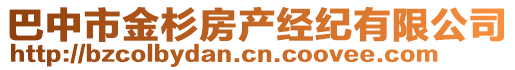 巴中市金杉房产经纪有限公司
http://bzcolbydan.cn.coovee.com